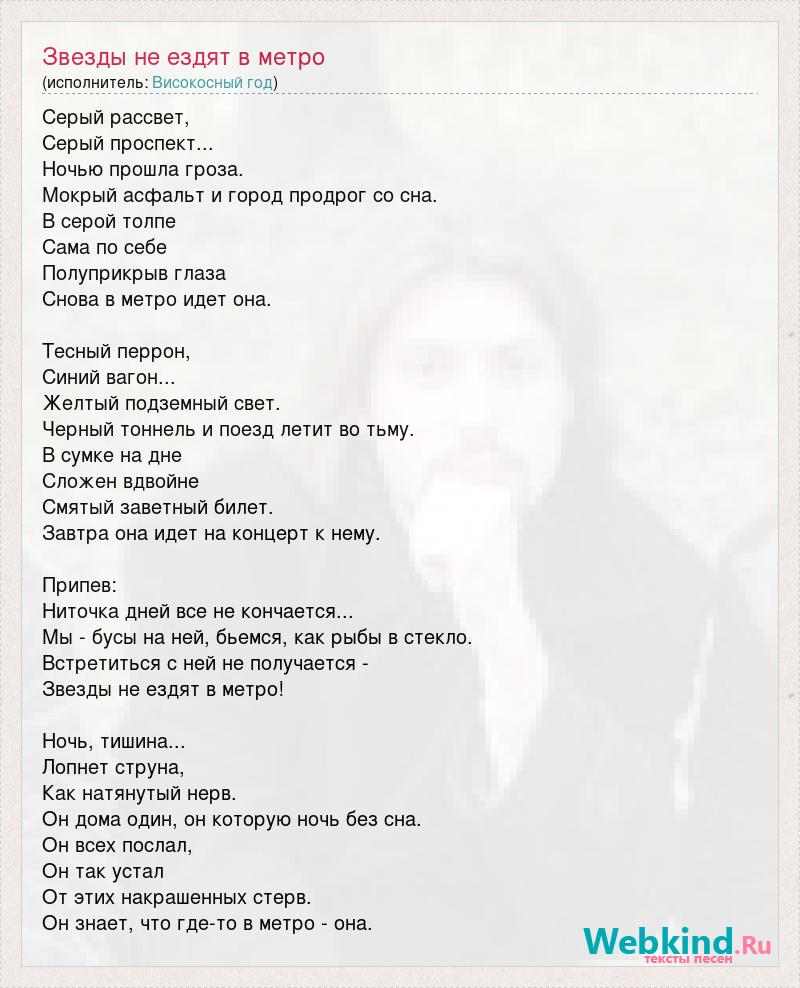 Звезды не ездят в метро
(исполнитель: Високосный год)

Серый рассвет,
Серый проспект...
Ночью прошла гроза.
Мокрый асфальт и город продрог со сна.
В серой толпе
Сама по себе
Полуприкрыв глаза
Снова в метро идет она.

Тесный перрон,
Синий вагон...
Желтый подземный свет.
Черный тоннель и поезд летит во тьму.
В сумке на дне
Сложен вдвойне
Смятый заветный билет.
Завтра она идет на концерт к нему.

Припев:
Ниточка дней все не кончается...
Мы - бусы на ней, бьемся, как рыбы в стекло.
Встретиться с ней не получается -
Звезды не ездят в метро!

Ночь, тишина...
Лопнет струна,
Как натянутый нерв.
Он дома один, он которую ночь без сна.
Он всех послал,
Он так устал
От этих накрашенных стерв.
Он знает, что где-то в метро - она.

Webkind.Ru
тексты песен